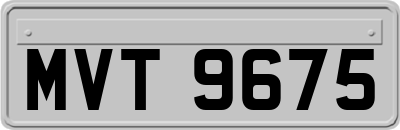 MVT 9675